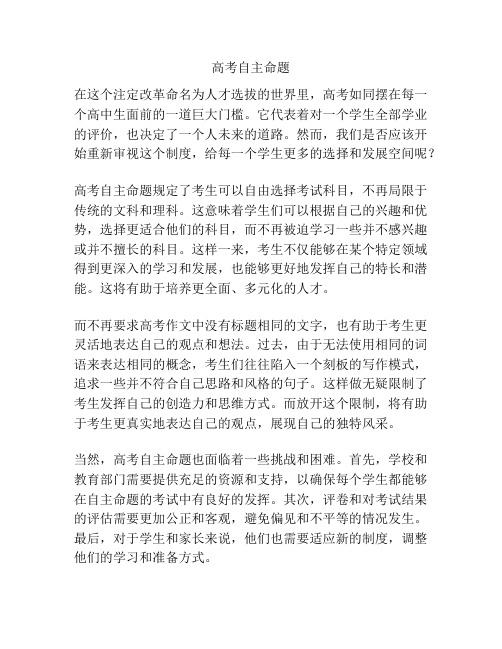 高考自主命题

在这个注定改革命名为人才选拔的世界里，高考如同摆在每一个高中生面前的一道巨大门槛。它代表着对一个学生全部学业的评价，也决定了一个人未来的道路。然而，我们是否应该开始重新审视这个制度，给每一个学生更多的选择和发展空间呢？

高考自主命题规定了考生可以自由选择考试科目，不再局限于传统的文科和理科。这意味着学生们可以根据自己的兴趣和优势，选择更适合他们的科目，而不再被迫学习一些并不感兴趣或并不擅长的科目。这样一来，考生不仅能够在某个特定领域得到更深入的学习和发展，也能够更好地发挥自己的特长和潜能。这将有助于培养更全面、多元化的人才。

而不再要求高考作文中没有标题相同的文字，也有助于考生更灵活地表达自己的观点和想法。过去，由于无法使用相同的词语来表达相同的概念，考生们往往陷入一个刻板的写作模式，追求一些并不符合自己思路和风格的句子。这样做无疑限制了考生发挥自己的创造力和思维方式。而放开这个限制，将有助于考生更真实地表达自己的观点，展现自己的独特风采。

当然，高考自主命题也面临着一些挑战和困难。首先，学校和教育部门需要提供充足的资源和支持，以确保每个学生都能够在自主命题的考试中有良好的发挥。其次，评卷和对考试结果的评估需要更加公正和客观，避免偏见和不平等的情况发生。最后，对于学生和家长来说，他们也需要适应新的制度，调整他们的学习和准备方式。